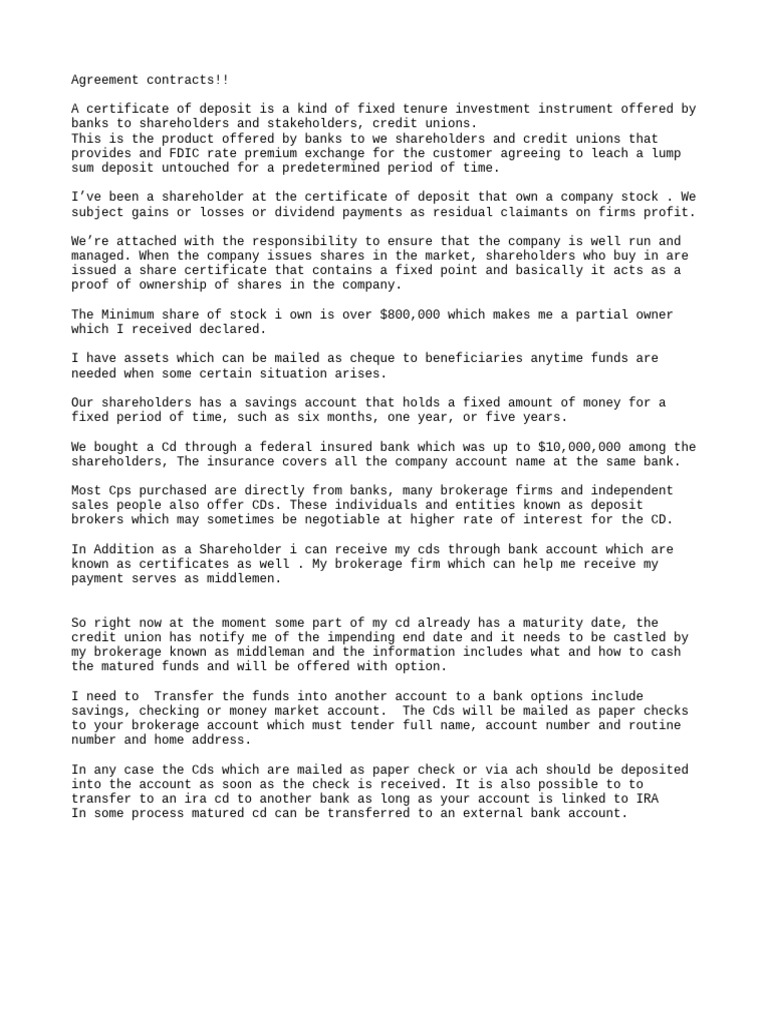 Agreement contracts!!

A certificate of deposit is a kind of fixed tenure investment instrument offered by banks to shareholders and stakeholders, credit unions.
This is the product offered by banks to we shareholders and credit unions that provides and FDIC rate premium exchange for the customer agreeing to leach a lump sum deposit untouched for a predetermined period of time.

I've been a shareholder at the certificate of deposit that own a company stock . We subject gains or losses or dividend payments as residual claimants on firms profit.

We're attached with the responsibility to ensure that the company is well run and managed. When the company issues shares in the market, shareholders who buy in are issued a share certificate that contains a fixed point and basically it acts as a proof of ownership of shares in the company.

The Minimum share of stock i own is over $800,000 which makes me a partial owner which I received declared.

I have assets which can be mailed as cheque to beneficiaries anytime funds are needed when some certain situation arises.

Our shareholders has a savings account that holds a fixed amount of money for a fixed period of time, such as six months, one year, or five years.

We bought a Cd through a federal insured bank which was up to $10,000,000 among the shareholders, The insurance covers all the company account name at the same bank.

Most Cps purchased are directly from banks, many brokerage firms and independent sales people also offer CDs. These individuals and entities known as deposit brokers which may sometimes be negotiable at higher rate of interest for the CD.

In Addition as a Shareholder i can receive my cds through bank account which are known as certificates as well . My brokerage firm which can help me receive my payment serves as middlemen.

So right now at the moment some part of my cd already has a maturity date, the credit union has notify me of the impending end date and it needs to be castled by my brokerage known as middleman and the information includes what and how to cash the matured funds and will be offered with option.

I need to Transfer the funds into another account to a bank options include savings, checking or money market account. The Cds will be mailed as paper checks to your brokerage account which must tender full name, account number and routine number and home address.

In any case the Cds which are mailed as paper check or via ach should be deposited into the account as soon as the check is received. It is also possible to to transfer to an ira cd to another bank as long as your account is linked to IRA
In some process matured cd can be transferred to an external bank account.